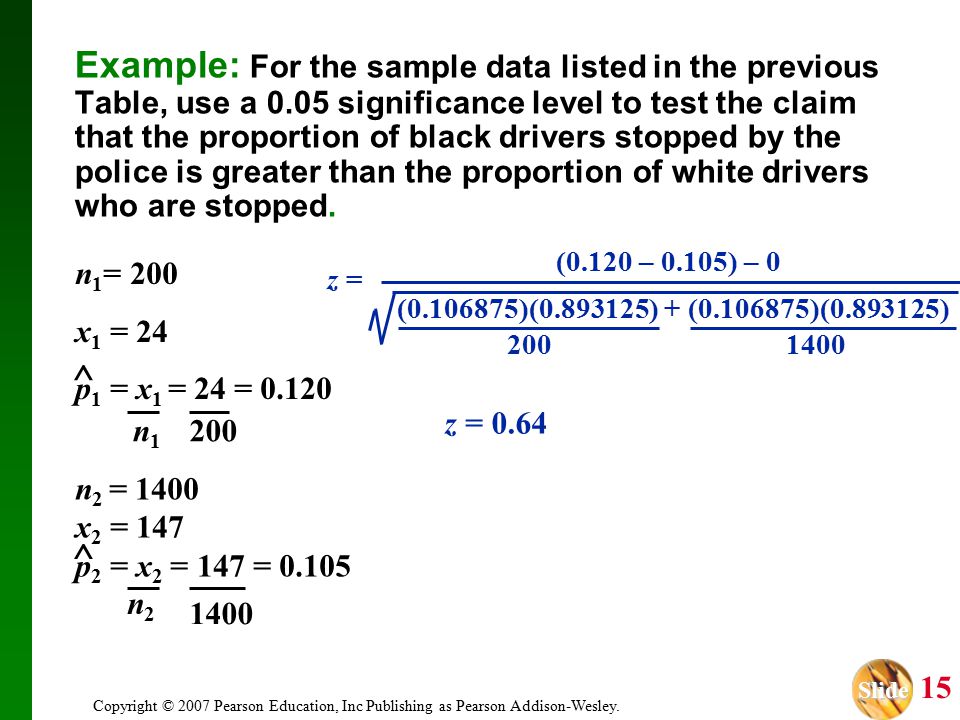 Example: For the sample data listed in the previous Table, use a 0.05 significance level to test the claim that the proportion of black drivers stopped by the police is greater than the proportion of white drivers who are stopped.

$n_1 = 200$

$x_1 = 24$

$\hat{p}_1 = \frac{x_1}{n_1} = \frac{24}{200} = 0.120$

$n_2 = 1400$

$x_2 = 147$

$\hat{p}_2 = \frac{x_2}{n_2} = \frac{147}{1400} = 0.105$

$z = \frac{(0.120 - 0.105) - 0}{\sqrt{\frac{(0.106875)(0.893125)}{200} + \frac{(0.106875)(0.893125)}{1400}}}$

$z = 0.64$

Copyright © 2007 Pearson Education, Inc Publishing as Pearson Addison-Wesley.

Slide 15